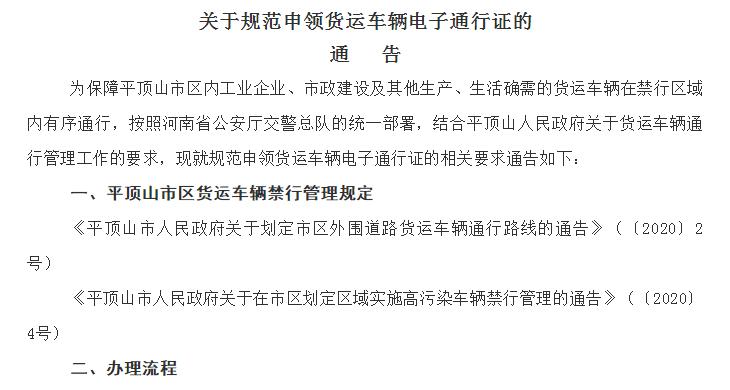 关于规范申领货运车辆电子通行证的

通　告

为保障平顶山市区内工业企业、市政建设及其他生产、生活确需的货运车辆在禁行区域内有序通行，按照河南省公安厅交警总队的统一部署，结合平顶山人民政府关于货运车辆通行管理工作的要求，现就规范申领货运车辆电子通行证的相关要求通告如下：

一、平顶山市区货运车辆禁行管理规定

《平顶山市人民政府关于划定市区外围道路货运车辆通行路线的通告》（〔2020〕2号）

《平顶山市人民政府关于在市区划定区域实施高污染车辆禁行管理的通告》（〔2020〕4号）

二、办理流程